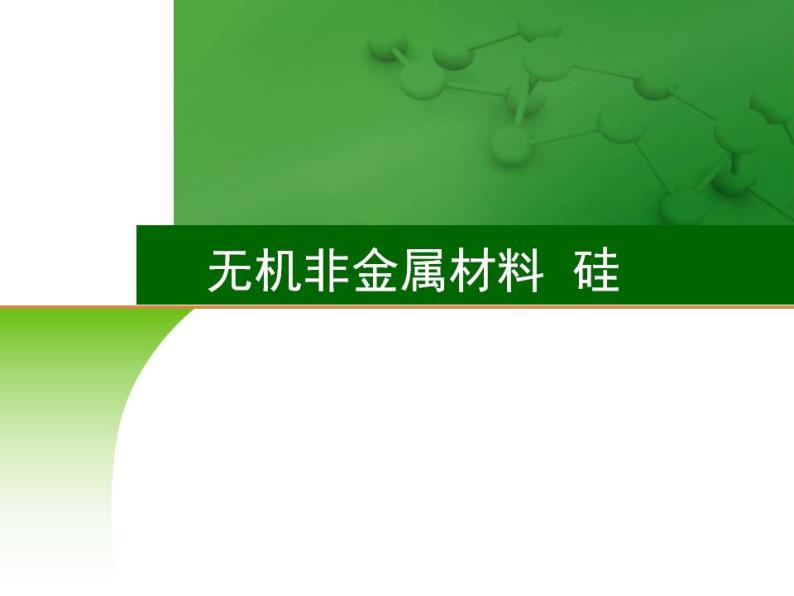 无机非金属材料 硅